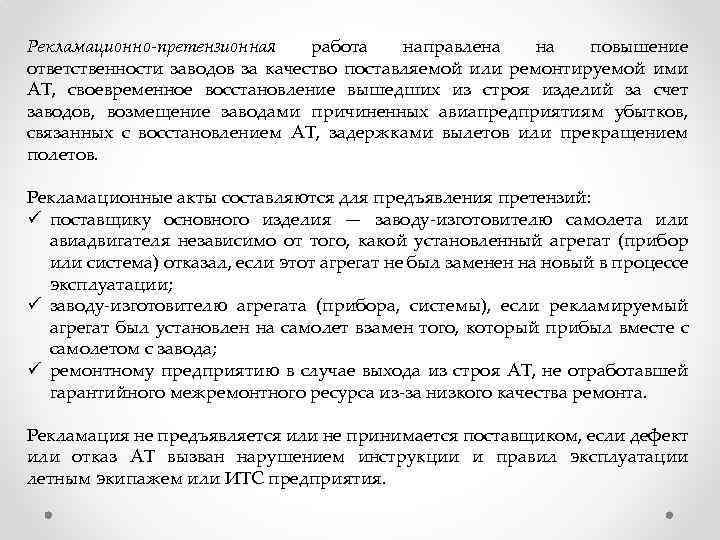 Рекламационно-претензионная работа направлена на повышение ответственности заводов за качество поставляемой или ремонтируемой ими АТ, своевременное восстановление вышедших из строя изделий за счет заводов, возмещение заводами причиненных авиапредприятиям убытков, связанных с восстановлением АТ, задержками вылетов или прекращением полетов.

Рекламационные акты составляются для предъявления претензий:
✓ поставщику основного изделия — заводу-изготовителю самолета или авиадвигателя независимо от того, какой установленный агрегат (прибор или система) отказал, если этот агрегат не был заменен на новый в процессе эксплуатации;
✓ заводу-изготовителю агрегата (прибора, системы), если рекламируемый агрегат был установлен на самолет взамен того, который прибыл вместе с самолетом с завода;
✓ ремонтному предприятию в случае выхода из строя АТ, не отработавшей гарантийного межремонтного ресурса из-за низкого качества ремонта.

Рекламация не предъявляется или не принимается поставщиком, если дефект или отказ АТ вызван нарушением инструкции и правил эксплуатации летным экипажем или ИТС предприятия.